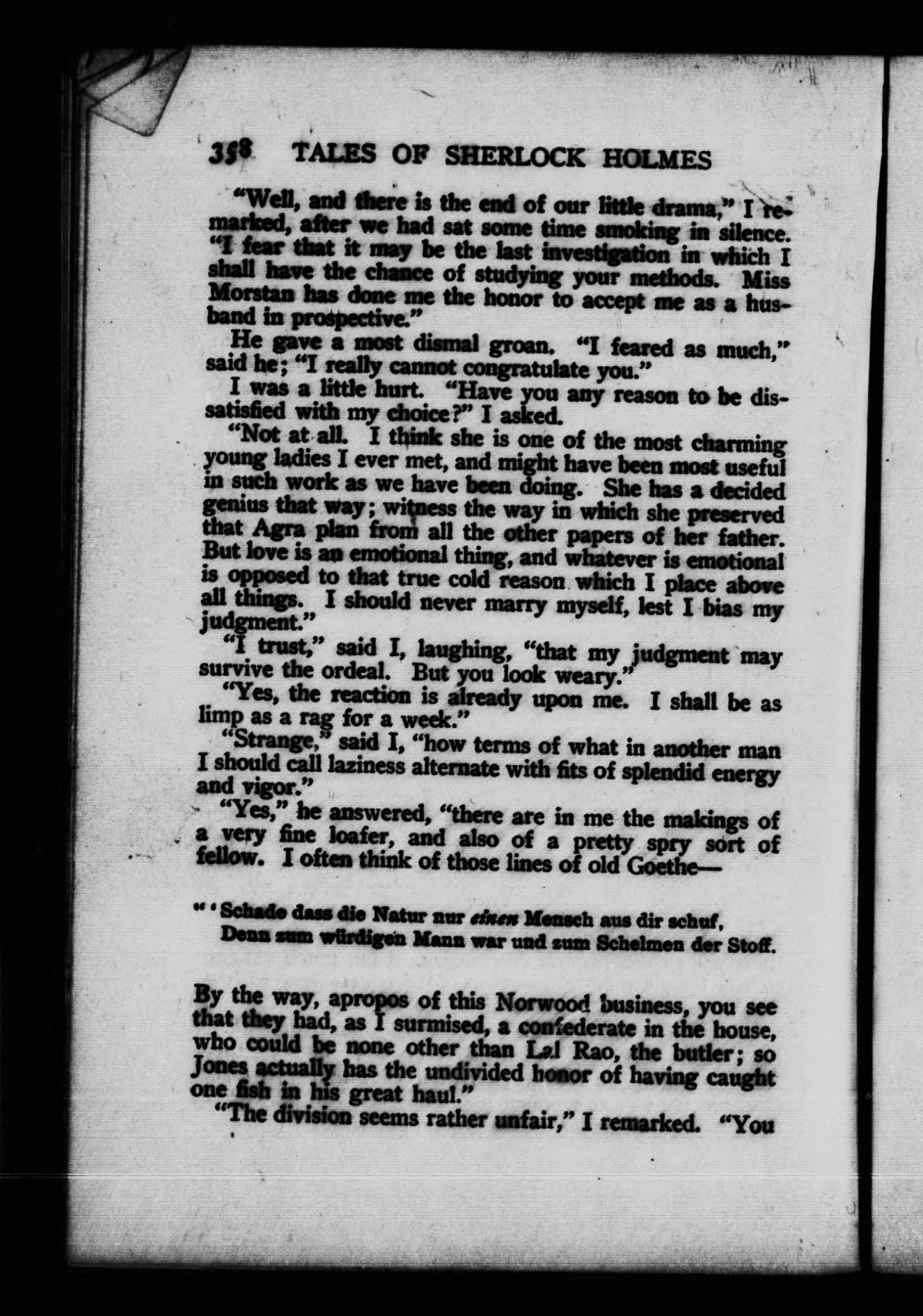 358 TALES OF SHERLOCK HOLMES

"Well, and there is the end of our little drama," I remarked, after we had sat some time smoking in silence. "I fear that it may be the last investigation in which I shall have the chance of studying your methods. Miss Morstan has done me the honor to accept me as a husband in prospective."

He gave a most dismal groan. "I feared as much," said he; "I really cannot congratulate you."

I was a little hurt. "Have you any reason to be dissatisfied with my choice?" I asked.

"Not at all. I think she is one of the most charming young ladies I ever met, and might have been most useful in such work as we have been doing. She has a decided genius that way; witness the way in which she preserved that Agra plan from all the other papers of her father. But love is an emotional thing, and whatever is emotional is opposed to that true cold reason which I place above all things. I should never marry myself, lest I bias my judgment."

"I trust," said I, laughing, "that my judgment may survive the ordeal. But you look weary."

"Yes, the reaction is already upon me. I shall be as limp as a rag for a week."

"Strange," said I, "how terms of what in another man I should call laziness alternate with fits of splendid energy and vigor."

"Yes," he answered, "there are in me the makings of a very fine loafer, and also of a pretty spry sort of fellow. I often think of those lines of old Goethe—

" 'Schade dass die Natur nur einen Mensch aus dir schuf,
Denn zum würdigen Mann war und zum Schelmen der Stoff.

By the way, apropos of this Norwood business, you see that they had, as I surmised, a confederate in the house, who could be none other than Lal Rao, the butler; so Jones actually has the undivided honor of having caught one fish in his great haul."

"The division seems rather unfair," I remarked. "You